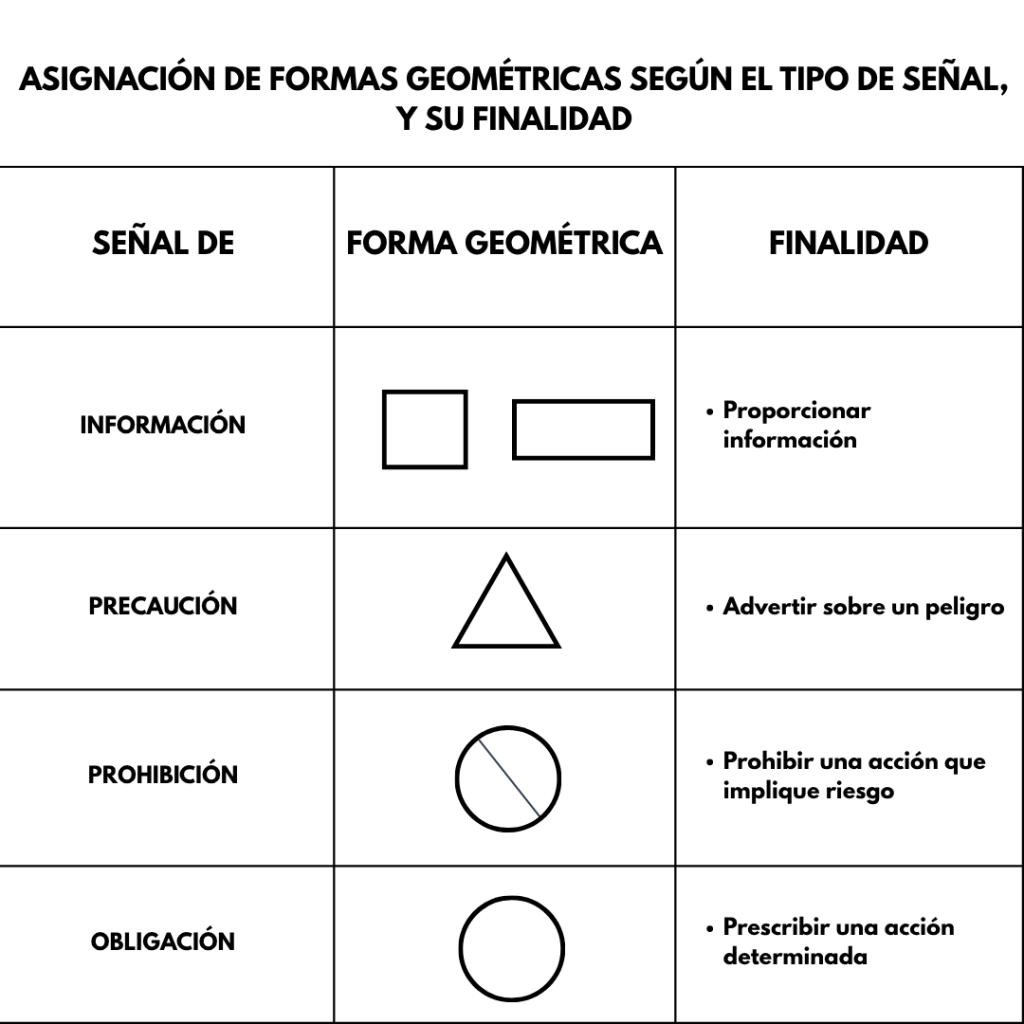 ASIGNACIÓN DE FORMAS GEOMÉTRICAS SEGÚN EL TIPO DE SEÑAL, Y SU FINALIDAD

| SEÑAL DE | FORMA GEOMÉTRICA | FINALIDAD |
|---|---|---|
| INFORMACIÓN | | • Proporcionar información |
| PRECAUCIÓN | | • Advertir sobre un peligro |
| PROHIBICIÓN | | • Prohibir una acción que implique riesgo |
| OBLIGACIÓN | | • Prescribir una acción determinada |